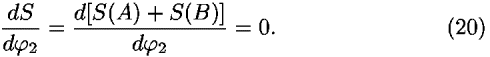 $\frac{dS}{d\varphi_2} = \frac{d[S(A) + S(B)]}{d\varphi_2} = 0.$ (20)